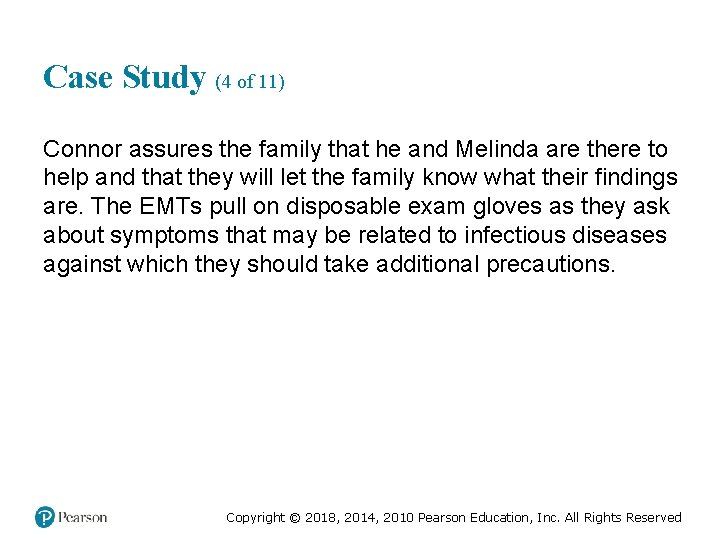 Case Study (4 of 11)

Connor assures the family that he and Melinda are there to help and that they will let the family know what their findings are. The EMTs pull on disposable exam gloves as they ask about symptoms that may be related to infectious diseases against which they should take additional precautions.

Pearson

Copyright © 2018, 2014, 2010 Pearson Education, Inc. All Rights Reserved